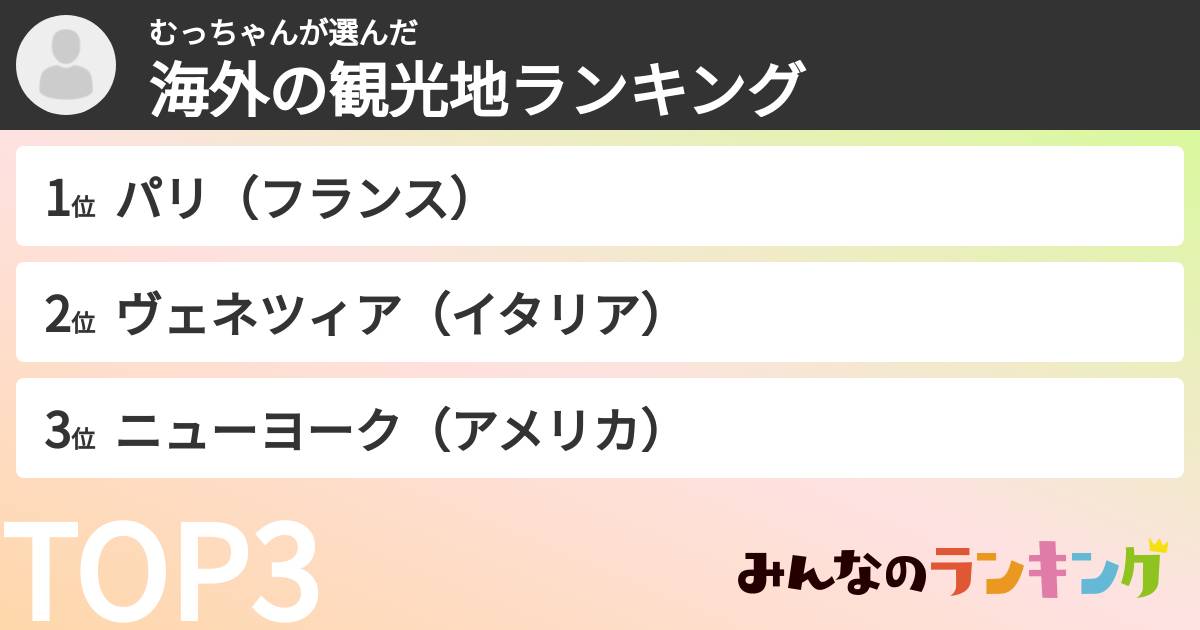 むっちゃんが選んだ
海外の観光地ランキング

1位 パリ（フランス）

2位 ヴェネツィア（イタリア）

3位 ニューヨーク（アメリカ）

TOP3

みんなのランキング